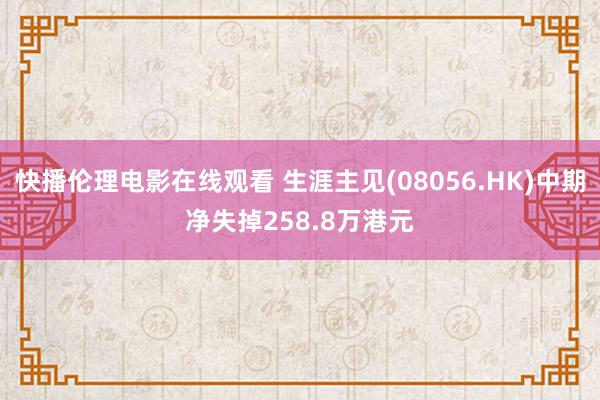 快播伦理电影在线观看 生涯主见(08056.HK)中期净失掉258.8万港元